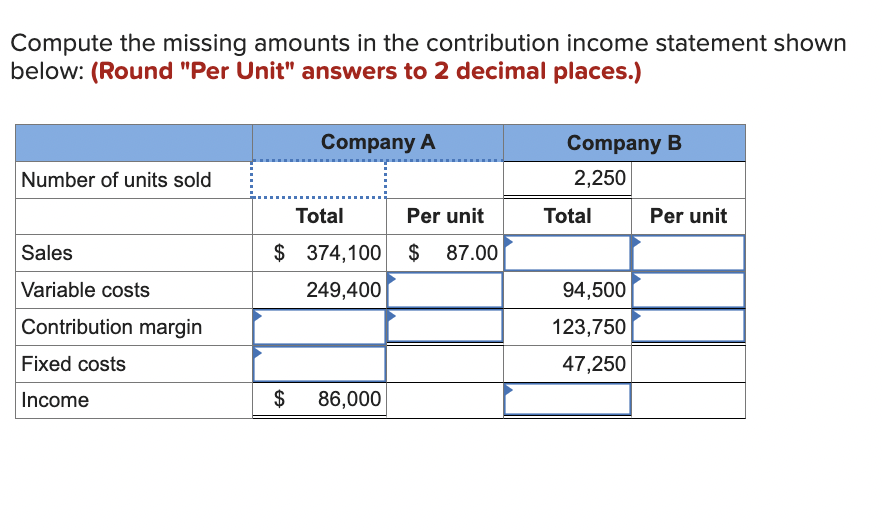 Compute the missing amounts in the contribution income statement shown below: (Round "Per Unit" answers to 2 decimal places.)

| | Company A | | Company B | |
|---|---|---|---|---|
| Number of units sold | | | 2,250 | |
| | Total | Per unit | Total | Per unit |
| Sales | $ 374,100 | $ 87.00 | | |
| Variable costs | 249,400 | | 94,500 | |
| Contribution margin | | | 123,750 | |
| Fixed costs | | | 47,250 | |
| Income | $ 86,000 | | | |